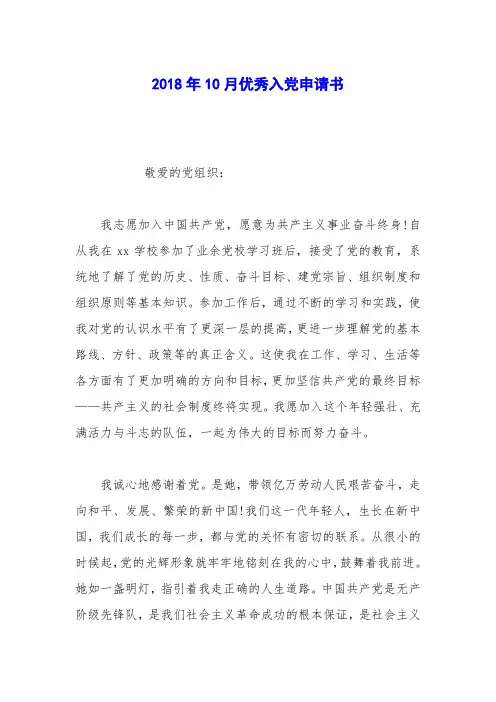 2018年10月优秀入党申请书

敬爱的党组织：

我志愿加入中国共产党，愿意为共产主义事业奋斗终身！自从我在xx学校参加了业余党校学习班后，接受了党的教育，系统地了解了党的历史、性质、奋斗目标、建党宗旨、组织制度和组织原则等基本知识。参加工作后，通过不断的学习和实践，使我对党的认识水平有了更深一层的提高，更进一步理解党的基本路线、方针、政策等的真正含义。这使我在工作、学习、生活等各方面有了更加明确的方向和目标，更加坚信共产党的最终目标——共产主义的社会制度终将实现。我愿加入这个年轻强壮、充满活力与斗志的队伍，一起为伟大的目标而努力奋斗。

我诚心地感谢着党。是她，带领亿万劳动人民艰苦奋斗，走向和平、发展、繁荣的新中国！我们这一代年轻人，生长在新中国，我们成长的每一步，都与党的关怀有密切的联系。从很小的时候起，党的光辉形象就牢牢地铭刻在我的心中，鼓舞着我前进。她如一盏明灯，指引着我走正确的人生道路。中国共产党是无产阶级先锋队，是我们社会主义革命成功的根本保证，是社会主义